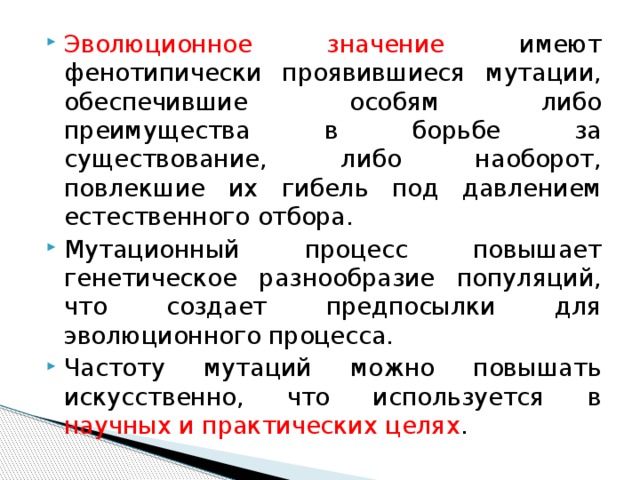 Эволюционное значение имеют фенотипически проявившиеся мутации, обеспечившие особям либо преимущества в борьбе за существование, либо наоборот, повлекшие их гибель под давлением естественного отбора.

Мутационный процесс повышает генетическое разнообразие популяций, что создает предпосылки для эволюционного процесса.

Частоту мутаций можно повышать искусственно, что используется в научных и практических целях.